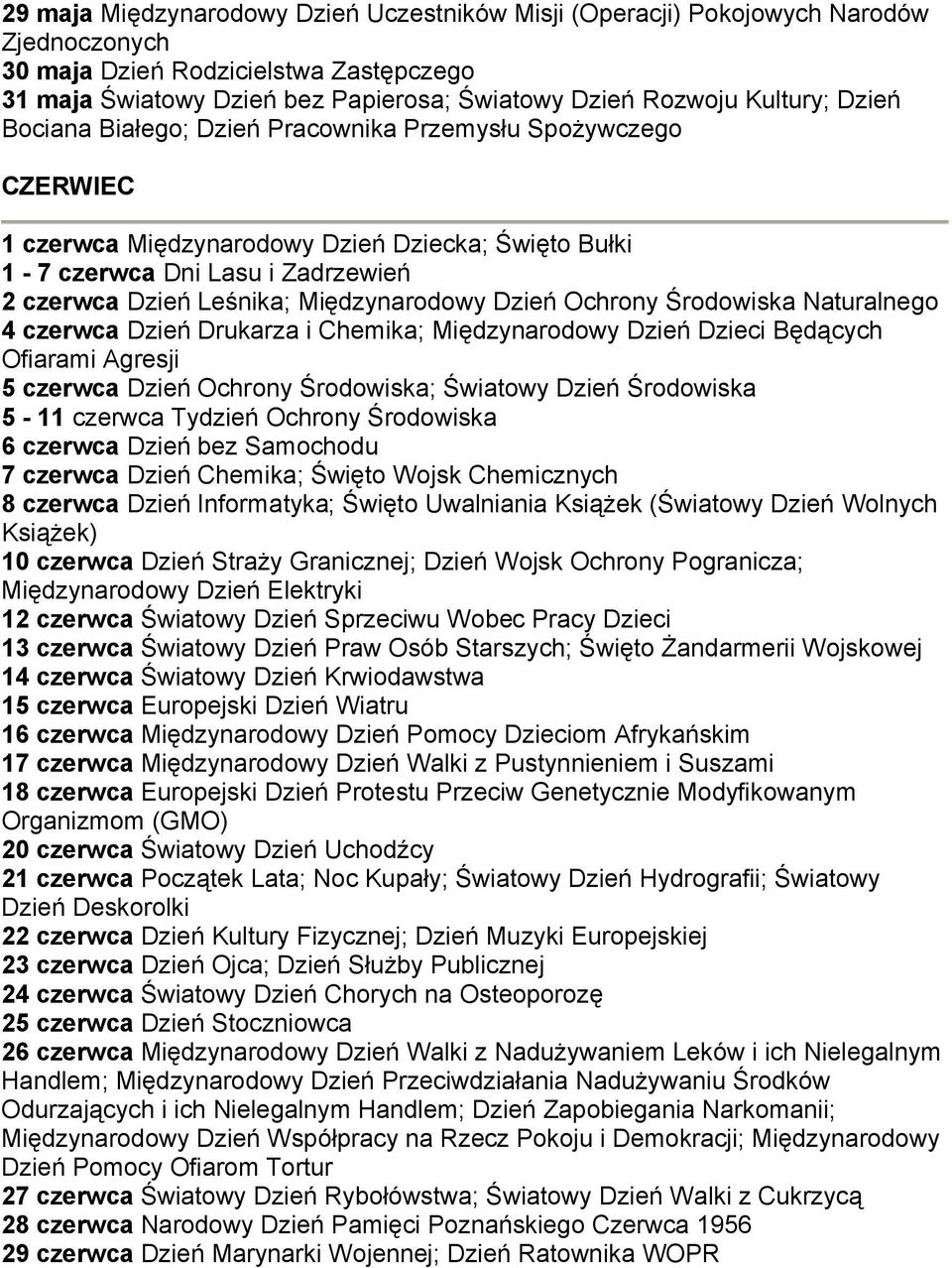 29 maja Międzynarodowy Dzień Uczestników Misji (Operacji) Pokojowych Narodów Zjednoczonych
30 maja Dzień Rodzicielstwa Zastępczego
31 maja Światowy Dzień bez Papierosa; Światowy Dzień Rozwoju Kultury; Dzień Bociana Białego; Dzień Pracownika Przemysłu Spożywczego

CZERWIEC

1 czerwca Międzynarodowy Dzień Dziecka; Święto Bułki
1 - 7 czerwca Dni Lasu i Zadrzewień
2 czerwca Dzień Leśnika; Międzynarodowy Dzień Ochrony Środowiska Naturalnego
4 czerwca Dzień Drukarza i Chemika; Międzynarodowy Dzień Dzieci Będących Ofiarami Agresji
5 czerwca Dzień Ochrony Środowiska; Światowy Dzień Środowiska
5 - 11 czerwca Tydzień Ochrony Środowiska
6 czerwca Dzień bez Samochodu
7 czerwca Dzień Chemika; Święto Wojsk Chemicznych
8 czerwca Dzień Informatyka; Święto Uwalniania Książek (Światowy Dzień Wolnych Książek)
10 czerwca Dzień Straży Granicznej; Dzień Wojsk Ochrony Pogranicza; Międzynarodowy Dzień Elektryki
12 czerwca Światowy Dzień Sprzeciwu Wobec Pracy Dzieci
13 czerwca Światowy Dzień Praw Osób Starszych; Święto Żandarmerii Wojskowej
14 czerwca Światowy Dzień Krwiodawstwa
15 czerwca Europejski Dzień Wiatru
16 czerwca Międzynarodowy Dzień Pomocy Dzieciom Afrykańskim
17 czerwca Międzynarodowy Dzień Walki z Pustynnieniem i Suszami
18 czerwca Europejski Dzień Protestu Przeciw Genetycznie Modyfikowanym Organizmom (GMO)
20 czerwca Światowy Dzień Uchodźcy
21 czerwca Początek Lata; Noc Kupały; Światowy Dzień Hydrografii; Światowy Dzień Deskorolki
22 czerwca Dzień Kultury Fizycznej; Dzień Muzyki Europejskiej
23 czerwca Dzień Ojca; Dzień Służby Publicznej
24 czerwca Światowy Dzień Chorych na Osteoporozę
25 czerwca Dzień Stoczniowca
26 czerwca Międzynarodowy Dzień Walki z Nadużywaniem Leków i ich Nielegalnym Handlem; Międzynarodowy Dzień Przeciwdziałania Nadużywaniu Środków Odurzających i ich Nielegalnym Handlem; Dzień Zapobiegania Narkomanii; Międzynarodowy Dzień Współpracy na Rzecz Pokoju i Demokracji; Międzynarodowy Dzień Pomocy Ofiarom Tortur
27 czerwca Światowy Dzień Rybołówstwa; Światowy Dzień Walki z Cukrzycą
28 czerwca Narodowy Dzień Pamięci Poznańskiego Czerwca 1956
29 czerwca Dzień Marynarki Wojennej; Dzień Ratownika WOPR